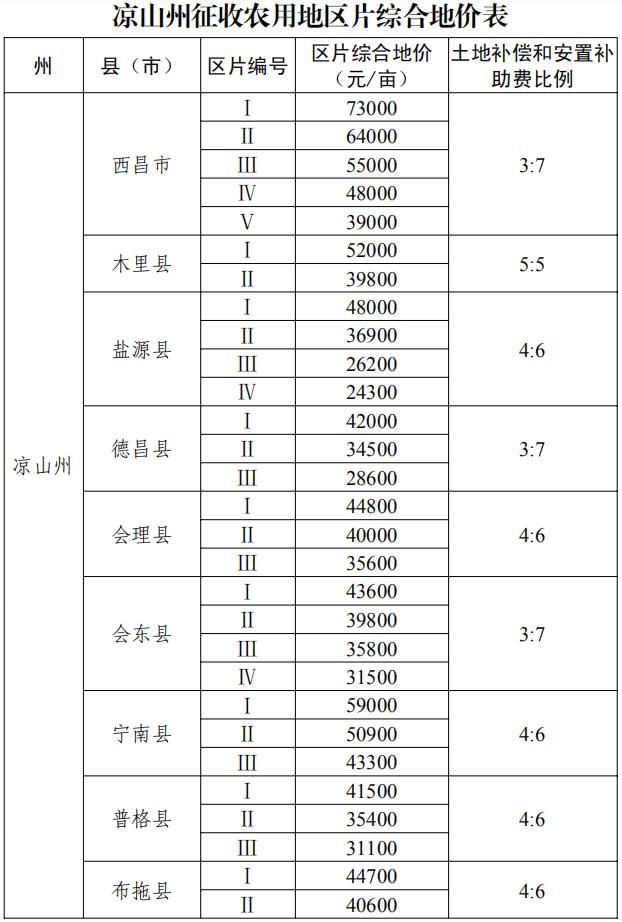 凉山州征收农用地区片综合地价表

| 州 | 县（市） | 区片编号 | 区片综合地价（元/亩） | 土地补偿和安置补助费比例 |
|---|---|---|---|---|
| 凉山州 | 西昌市 | Ⅰ | 73000 | 3:7 |
| | | Ⅱ | 64000 | |
| | | Ⅲ | 55000 | |
| | | Ⅳ | 48000 | |
| | | Ⅴ | 39000 | |
| | 木里县 | Ⅰ | 52000 | 5:5 |
| | | Ⅱ | 39800 | |
| | 盐源县 | Ⅰ | 48000 | 4:6 |
| | | Ⅱ | 36900 | |
| | | Ⅲ | 26200 | |
| | | Ⅳ | 24300 | |
| | 德昌县 | Ⅰ | 42000 | 3:7 |
| | | Ⅱ | 34500 | |
| | | Ⅲ | 28600 | |
| | 会理县 | Ⅰ | 44800 | 4:6 |
| | | Ⅱ | 40000 | |
| | | Ⅲ | 35600 | |
| | 会东县 | Ⅰ | 43600 | 3:7 |
| | | Ⅱ | 39800 | |
| | | Ⅲ | 35800 | |
| | | Ⅳ | 31500 | |
| | 宁南县 | Ⅰ | 59000 | 4:6 |
| | | Ⅱ | 50900 | |
| | | Ⅲ | 43300 | |
| | 普格县 | Ⅰ | 41500 | 4:6 |
| | | Ⅱ | 35400 | |
| | | Ⅲ | 31100 | |
| | 布拖县 | Ⅰ | 44700 | 4:6 |
| | | Ⅱ | 40600 | |